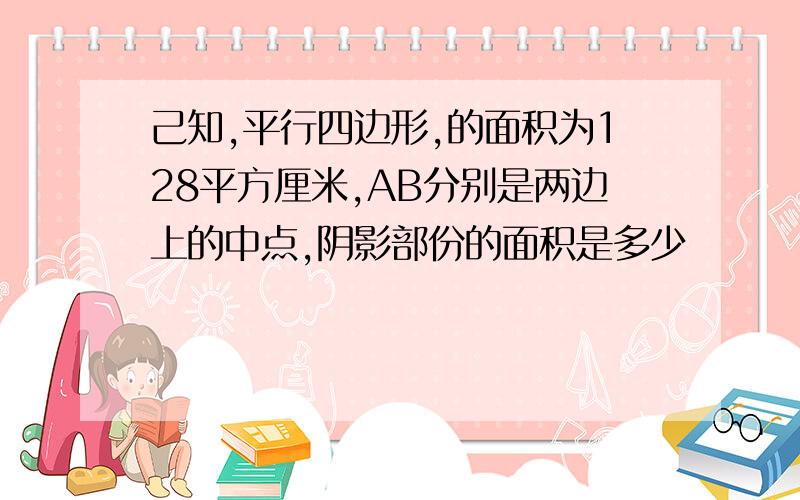 己知,平行四边形,的面积为128平方厘米,AB分别是两边上的中点,阴影部份的面积是多少